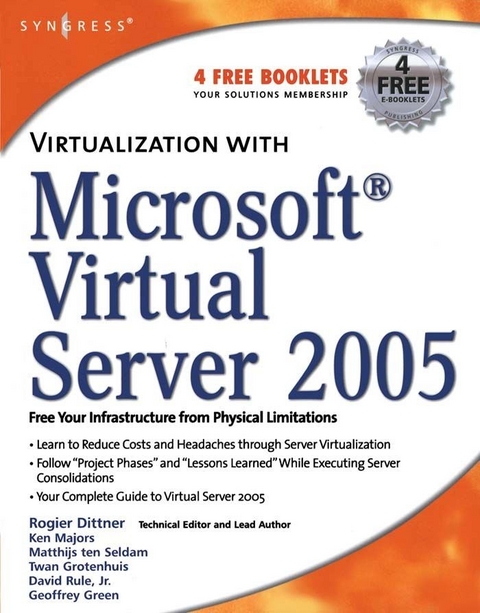 SYNGRESS®

4 FREE BOOKLETS
YOUR SOLUTIONS MEMBERSHIP

SYNGRESS
4
FREE
E-BOOKLETS
PUBLISHING

VIRTUALIZATION WITH
Microsoft® Virtual Server 2005

Free Your Infrastructure from Physical Limitations

• Learn to Reduce Costs and Headaches through Server Virtualization
• Follow "Project Phases" and "Lessons Learned" While Executing Server Consolidations
• Your Complete Guide to Virtual Server 2005

Rogier Dittner Technical Editor and Lead Author
Ken Majors
Matthijs ten Seldam
Twan Grotenhuis
David Rule, Jr.
Geoffrey Green